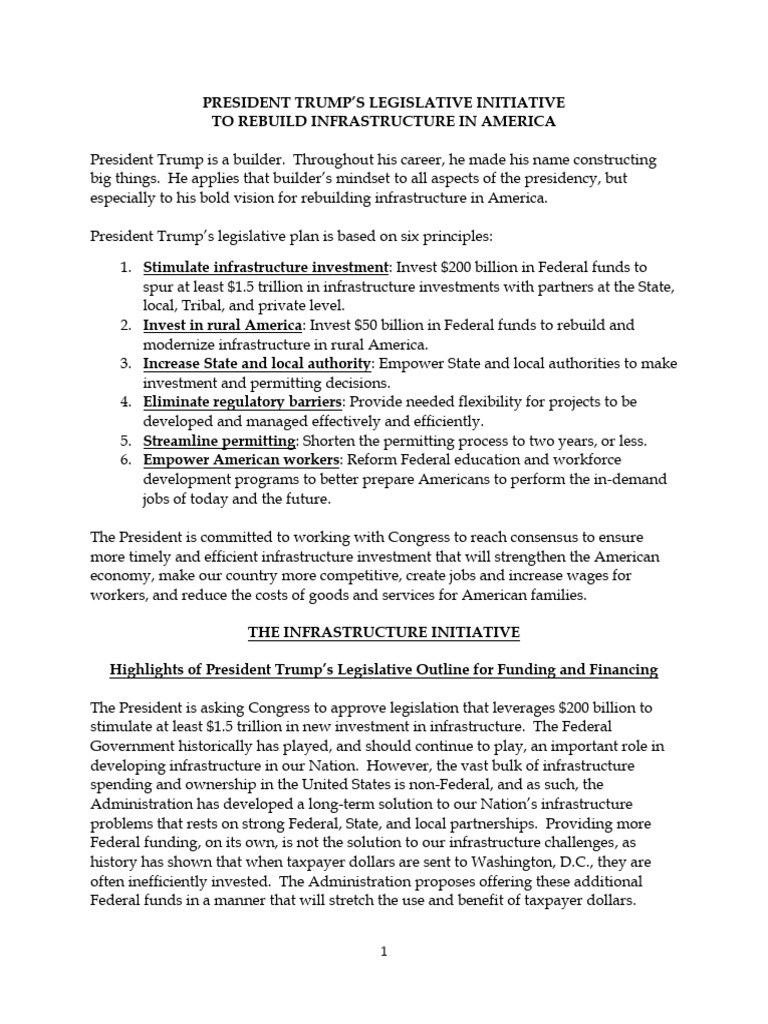 PRESIDENT TRUMP'S LEGISLATIVE INITIATIVE
TO REBUILD INFRASTRUCTURE IN AMERICA

President Trump is a builder. Throughout his career, he made his name constructing big things. He applies that builder's mindset to all aspects of the presidency, but especially to his bold vision for rebuilding infrastructure in America.

President Trump's legislative plan is based on six principles:

1. Stimulate infrastructure investment: Invest $200 billion in Federal funds to spur at least $1.5 trillion in infrastructure investments with partners at the State, local, Tribal, and private level.
2. Invest in rural America: Invest $50 billion in Federal funds to rebuild and modernize infrastructure in rural America.
3. Increase State and local authority: Empower State and local authorities to make investment and permitting decisions.
4. Eliminate regulatory barriers: Provide needed flexibility for projects to be developed and managed effectively and efficiently.
5. Streamline permitting: Shorten the permitting process to two years, or less.
6. Empower American workers: Reform Federal education and workforce development programs to better prepare Americans to perform the in-demand jobs of today and the future.

The President is committed to working with Congress to reach consensus to ensure more timely and efficient infrastructure investment that will strengthen the American economy, make our country more competitive, create jobs and increase wages for workers, and reduce the costs of goods and services for American families.

THE INFRASTRUCTURE INITIATIVE

Highlights of President Trump's Legislative Outline for Funding and Financing

The President is asking Congress to approve legislation that leverages $200 billion to stimulate at least $1.5 trillion in new investment in infrastructure. The Federal Government historically has played, and should continue to play, an important role in developing infrastructure in our Nation. However, the vast bulk of infrastructure spending and ownership in the United States is non-Federal, and as such, the Administration has developed a long-term solution to our Nation's infrastructure problems that rests on strong Federal, State, and local partnerships. Providing more Federal funding, on its own, is not the solution to our infrastructure challenges, as history has shown that when taxpayer dollars are sent to Washington, D.C., they are often inefficiently invested. The Administration proposes offering these additional Federal funds in a manner that will stretch the use and benefit of taxpayer dollars.

1